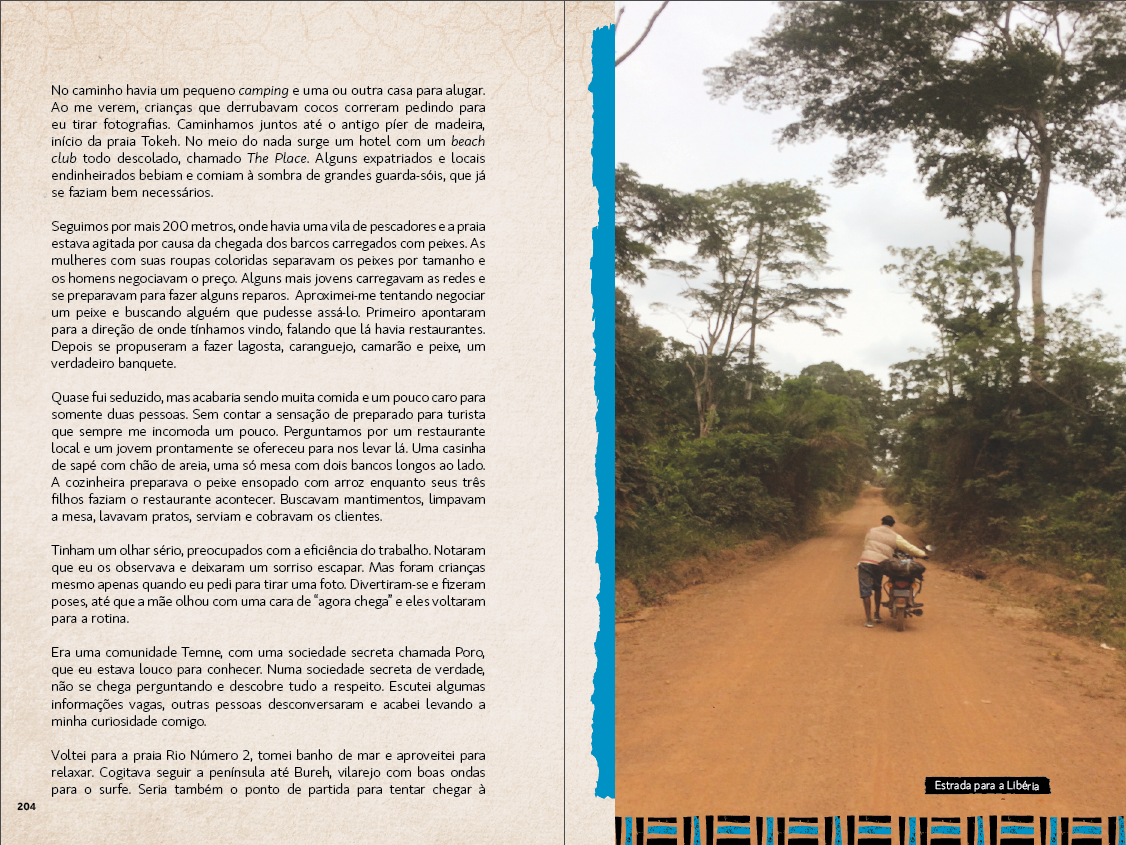 No caminho havia um pequeno camping e uma ou outra casa para alugar. Ao me verem, crianças que derrubavam cocos correram pedindo para eu tirar fotografias. Caminhamos juntos até o antigo píer de madeira, início da praia Tokeh. No meio do nada surge um hotel com um beach club todo descolado, chamado The Place. Alguns expatriados e locais endinheirados bebiam e comiam à sombra de grandes guarda-sóis, que já se faziam bem necessários.

Seguimos por mais 200 metros, onde havia uma vila de pescadores e a praia estava agitada por causa da chegada dos barcos carregados com peixes. As mulheres com suas roupas coloridas separavam os peixes por tamanho e os homens negociavam o preço. Alguns mais jovens carregavam as redes e se preparavam para fazer alguns reparos. Aproximei-me tentando negociar um peixe e buscando alguém que pudesse assá-lo. Primeiro apontaram para a direção de onde tínhamos vindo, falando que lá havia restaurantes. Depois se propuseram a fazer lagosta, caranguejo, camarão e peixe, um verdadeiro banquete.

Quase fui seduzido, mas acabaria sendo muita comida e um pouco caro para somente duas pessoas. Sem contar a sensação de preparado para turista que sempre me incomoda um pouco. Perguntamos por um restaurante local e um jovem prontamente se ofereceu para nos levar lá. Uma casinha de sapé com chão de areia, uma só mesa com dois bancos longos ao lado. A cozinheira preparava o peixe ensopado com arroz enquanto seus três filhos faziam o restaurante acontecer. Buscavam mantimentos, limpavam a mesa, lavavam pratos, serviam e cobravam os clientes.

Tinham um olhar sério, preocupados com a eficiência do trabalho. Notaram que eu os observava e deixaram um sorriso escapar. Mas foram crianças mesmo apenas quando eu pedi para tirar uma foto. Divertiram-se e fizeram poses, até que a mãe olhou com uma cara de "agora chega" e eles voltaram para a rotina.

Era uma comunidade Temne, com uma sociedade secreta chamada Poro, que eu estava louco para conhecer. Numa sociedade secreta de verdade, não se chega perguntando e descobre tudo a respeito. Escutei algumas informações vagas, outras pessoas desconversaram e acabei levando a minha curiosidade comigo.

Voltei para a praia Rio Número 2, tomei banho de mar e aproveitei para relaxar. Cogitava seguir a península até Bureh, vilarejo com boas ondas para o surfe. Seria também o ponto de partida para tentar chegar à

204

Estrada para a Libéria